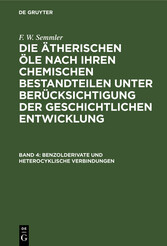 DE GRUYTER

F. W. Semmler

DIE ÄTHERISCHEN ÖLE NACH IHREN CHEMISCHEN BESTANDTEILEN UNTER BERÜCKSICHTIGUNG DER GESCHICHTLICHEN ENTWICKLUNG

BAND 4: BENZOLDERIVATE UND HETEROCYKLISCHE VERBINDUNGEN

DE
G